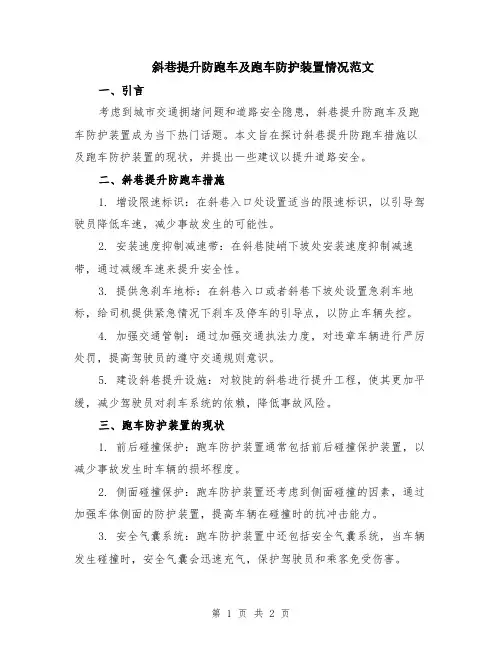 斜巷提升防跑车及跑车防护装置情况范文

一、引言

考虑到城市交通拥堵问题和道路安全隐患，斜巷提升防跑车及跑车防护装置成为当下热门话题。本文旨在探讨斜巷提升防跑车措施以及跑车防护装置的现状，并提出一些建议以提升道路安全。

二、斜巷提升防跑车措施

1. 增设限速标识：在斜巷入口处设置适当的限速标识，以引导驾驶员降低车速，减少事故发生的可能性。

2. 安装速度抑制减速带：在斜巷陡峭下坡处安装速度抑制减速带，通过减缓车速来提升安全性。

3. 提供急刹车地标：在斜巷入口或者斜巷下坡处设置急刹车地标，给司机提供紧急情况下刹车及停车的引导点，以防止车辆失控。

4. 加强交通管制：通过加强交通执法力度，对违章车辆进行严厉处罚，提高驾驶员的遵守交通规则意识。

5. 建设斜巷提升设施：对较陡的斜巷进行提升工程，使其更加平缓，减少驾驶员对刹车系统的依赖，降低事故风险。

三、跑车防护装置的现状

1. 前后碰撞保护：跑车防护装置通常包括前后碰撞保护装置，以减少事故发生时车辆的损坏程度。

2. 侧面碰撞保护：跑车防护装置还考虑到侧面碰撞的因素，通过加强车体侧面的防护装置，提高车辆在碰撞时的抗冲击能力。

3. 安全气囊系统：跑车防护装置中还包括安全气囊系统，当车辆发生碰撞时，安全气囊会迅速充气，保护驾驶员和乘客免受伤害。

第 1 页 共 2 页